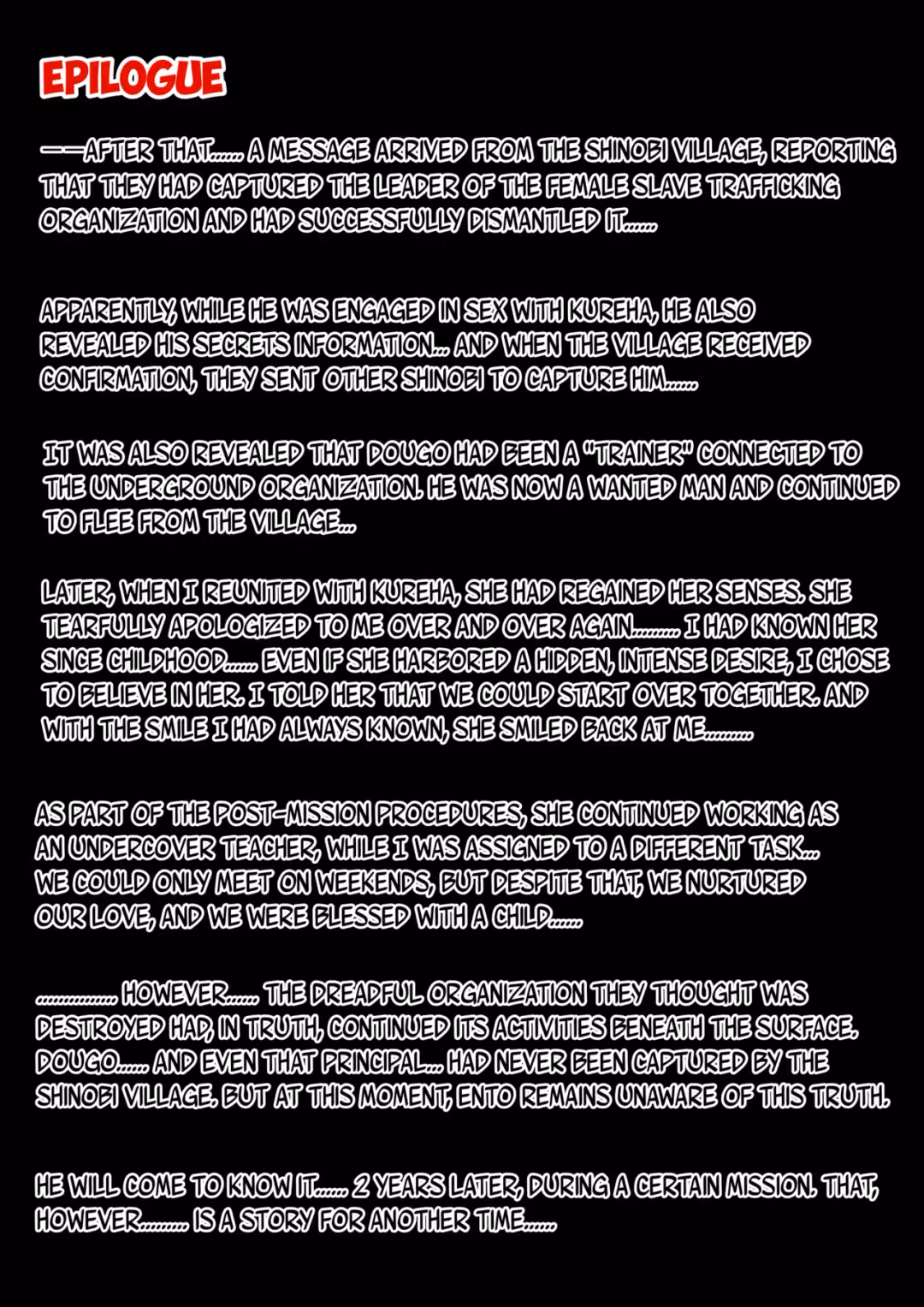 EPILOGUE

——AFTER THAT...... A MESSAGE ARRIVED FROM THE SHINOBI VILLAGE, REPORTING THAT THEY HAD CAPTURED THE LEADER OF THE FEMALE SLAVE TRAFFICKING ORGANIZATION AND HAD SUCCESSFULLY DISMANTLED IT......

APPARENTLY, WHILE HE WAS ENGAGED IN SEX WITH KUREHA, HE ALSO REVEALED HIS SECRETS INFORMATION... AND WHEN THE VILLAGE RECEIVED CONFIRMATION, THEY SENT OTHER SHINOBI TO CAPTURE HIM......

IT WAS ALSO REVEALED THAT DOUGO HAD BEEN A "TRAINER" CONNECTED TO THE UNDERGROUND ORGANIZATION. HE WAS NOW A WANTED MAN AND CONTINUED TO FLEE FROM THE VILLAGE...

LATER, WHEN I REUNITED WITH KUREHA, SHE HAD REGAINED HER SENSES. SHE TEARFULLY APOLOGIZED TO ME OVER AND OVER AGAIN......... I HAD KNOWN HER SINCE CHILDHOOD...... EVEN IF SHE HARBORED A HIDDEN, INTENSE DESIRE, I CHOSE TO BELIEVE IN HER. I TOLD HER THAT WE COULD START OVER TOGETHER. AND WITH THE SMILE I HAD ALWAYS KNOWN, SHE SMILED BACK AT ME.........

AS PART OF THE POST-MISSION PROCEDURES, SHE CONTINUED WORKING AS AN UNDERCOVER TEACHER, WHILE I WAS ASSIGNED TO A DIFFERENT TASK... WE COULD ONLY MEET ON WEEKENDS, BUT DESPITE THAT, WE NURTURED OUR LOVE, AND WE WERE BLESSED WITH A CHILD......

............... HOWEVER...... THE DREADFUL ORGANIZATION THEY THOUGHT WAS DESTROYED HAD, IN TRUTH, CONTINUED ITS ACTIVITIES BENEATH THE SURFACE. DOUGO...... AND EVEN THAT PRINCIPAL... HAD NEVER BEEN CAPTURED BY THE SHINOBI VILLAGE. BUT AT THIS MOMENT, ENTO REMAINS UNAWARE OF THIS TRUTH.

HE WILL COME TO KNOW IT...... 2 YEARS LATER, DURING A CERTAIN MISSION. THAT, HOWEVER......... IS A STORY FOR ANOTHER TIME......